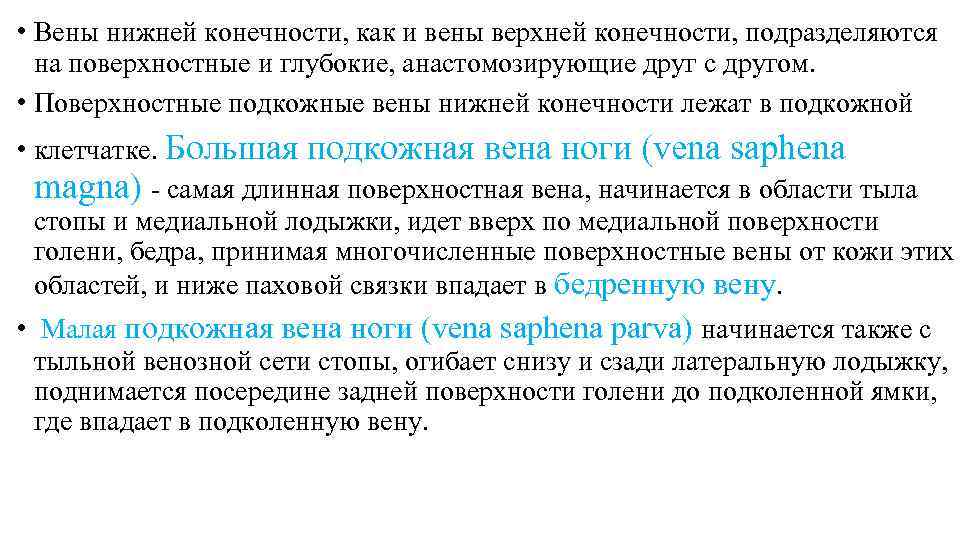 • Вены нижней конечности, как и вены верхней конечности, подразделяются на поверхностные и глубокие, анастомозирующие друг с другом.

• Поверхностные подкожные вены нижней конечности лежат в подкожной

• клетчатке. Большая подкожная вена ноги (vena saphena magna) - самая длинная поверхностная вена, начинается в области тыла стопы и медиальной лодыжки, идет вверх по медиальной поверхности голени, бедра, принимая многочисленные поверхностные вены от кожи этих областей, и ниже паховой связки впадает в бедренную вену.

• Малая подкожная вена ноги (vena saphena parva) начинается также с тыльной венозной сети стопы, огибает снизу и сзади латеральную лодыжку, поднимается посередине задней поверхности голени до подколенной ямки, где впадает в подколенную вену.